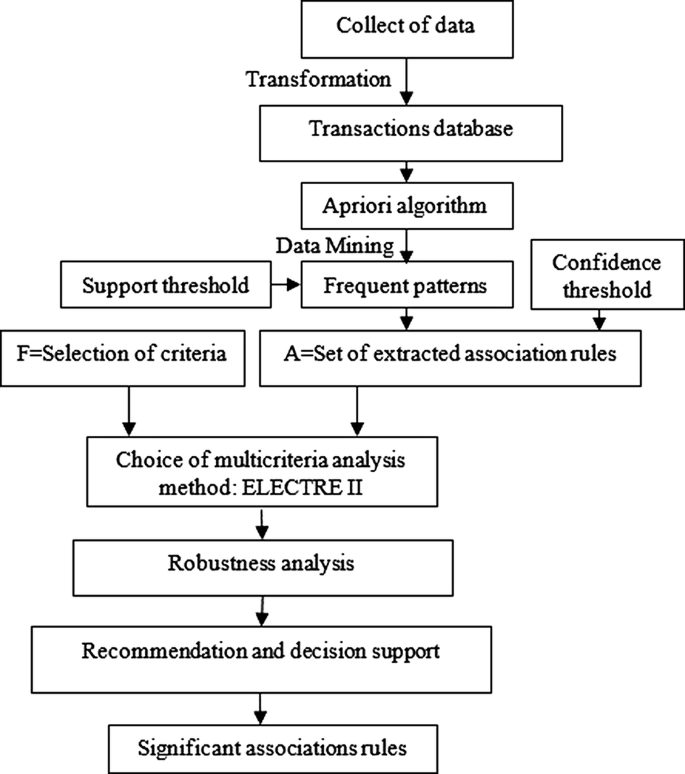 Collect of data

Transformation

Transactions database

Apriori algorithm

Data Mining

Support threshold

Frequent patterns

Confidence threshold

F=Selection of criteria

A=Set of extracted association rules

Choice of multicriteria analysis method: ELECTRE II

Robustness analysis

Recommendation and decision support

Significant associations rules